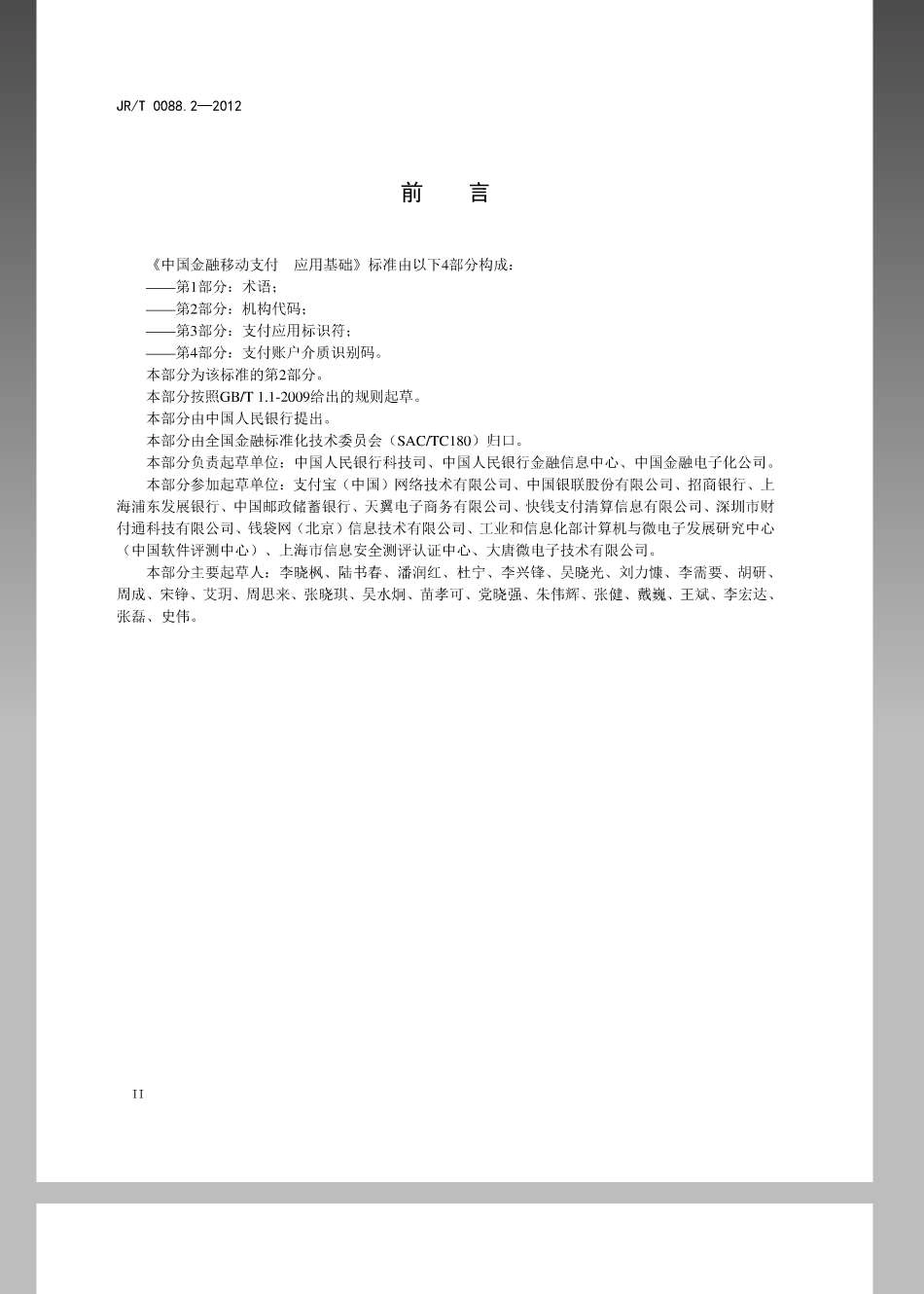 JR/T 0088.2—2012

前　言

《中国金融移动支付　应用基础》标准由以下4部分构成：

——第1部分：术语；

——第2部分：机构代码；

——第3部分：支付应用标识符；

——第4部分：支付账户介质识别码。

本部分为该标准的第2部分。

本部分按照GB/T 1.1-2009给出的规则起草。

本部分由中国人民银行提出。

本部分由全国金融标准化技术委员会（SAC/TC180）归口。

本部分负责起草单位：中国人民银行科技司、中国人民银行金融信息中心、中国金融电子化公司。

本部分参加起草单位：支付宝（中国）网络技术有限公司、中国银联股份有限公司、招商银行、上海浦东发展银行、中国邮政储蓄银行、天翼电子商务有限公司、快钱支付清算信息有限公司、深圳市财付通科技有限公司、钱袋网（北京）信息技术有限公司、工业和信息化部计算机与微电子发展研究中心（中国软件评测中心）、上海市信息安全测评认证中心、大唐微电子技术有限公司。

本部分主要起草人：李晓枫、陆书春、潘润红、杜宁、李兴锋、吴晓光、刘力慷、李需要、胡研、周成、宋铮、艾玥、周思来、张晓琪、吴水炯、苗孝可、党晓强、朱伟辉、张健、戴巍、王斌、李宏达、张磊、史伟。

II